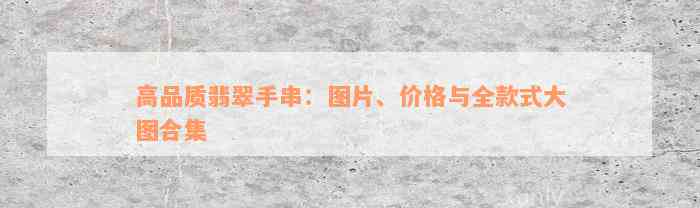 高品质翡翠手串：图片、价格与全款式大图合集